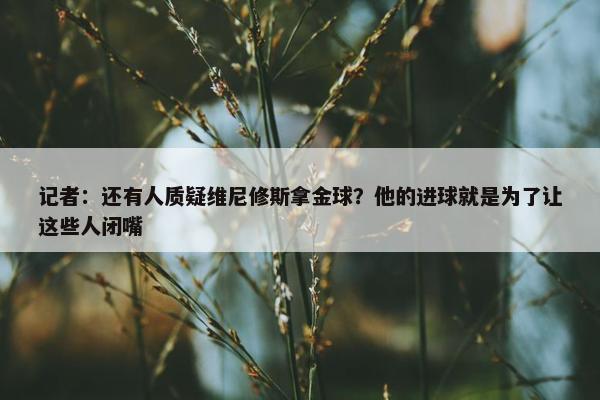 记者：还有人质疑维尼修斯拿金球？他的进球就是为了让这些人闭嘴